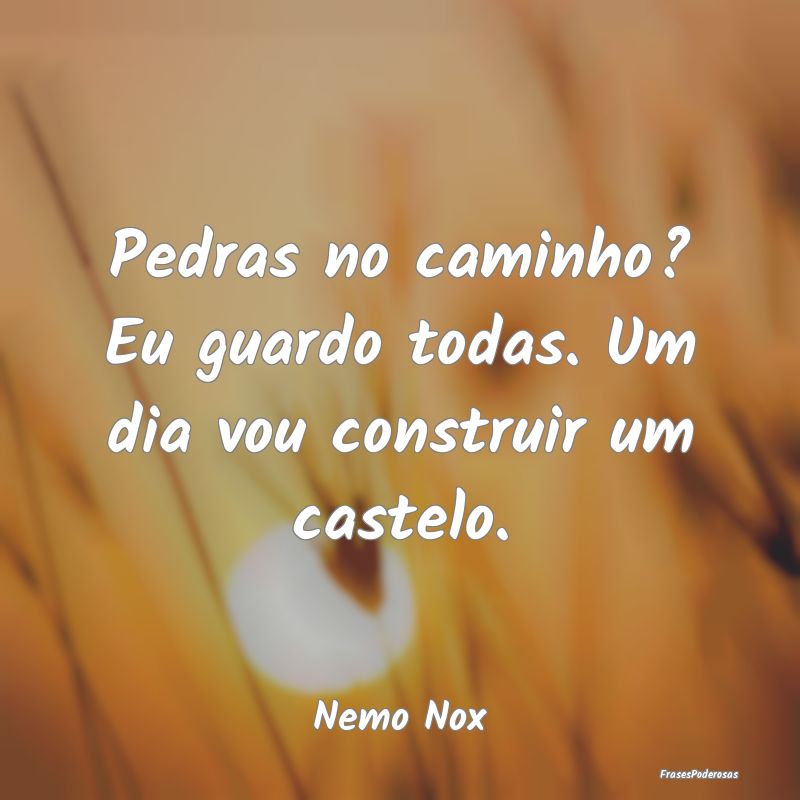 Pedras no caminho? Eu guardo todas. Um dia vou construir um castelo.

Nemo Nox

FrasesPoderosas